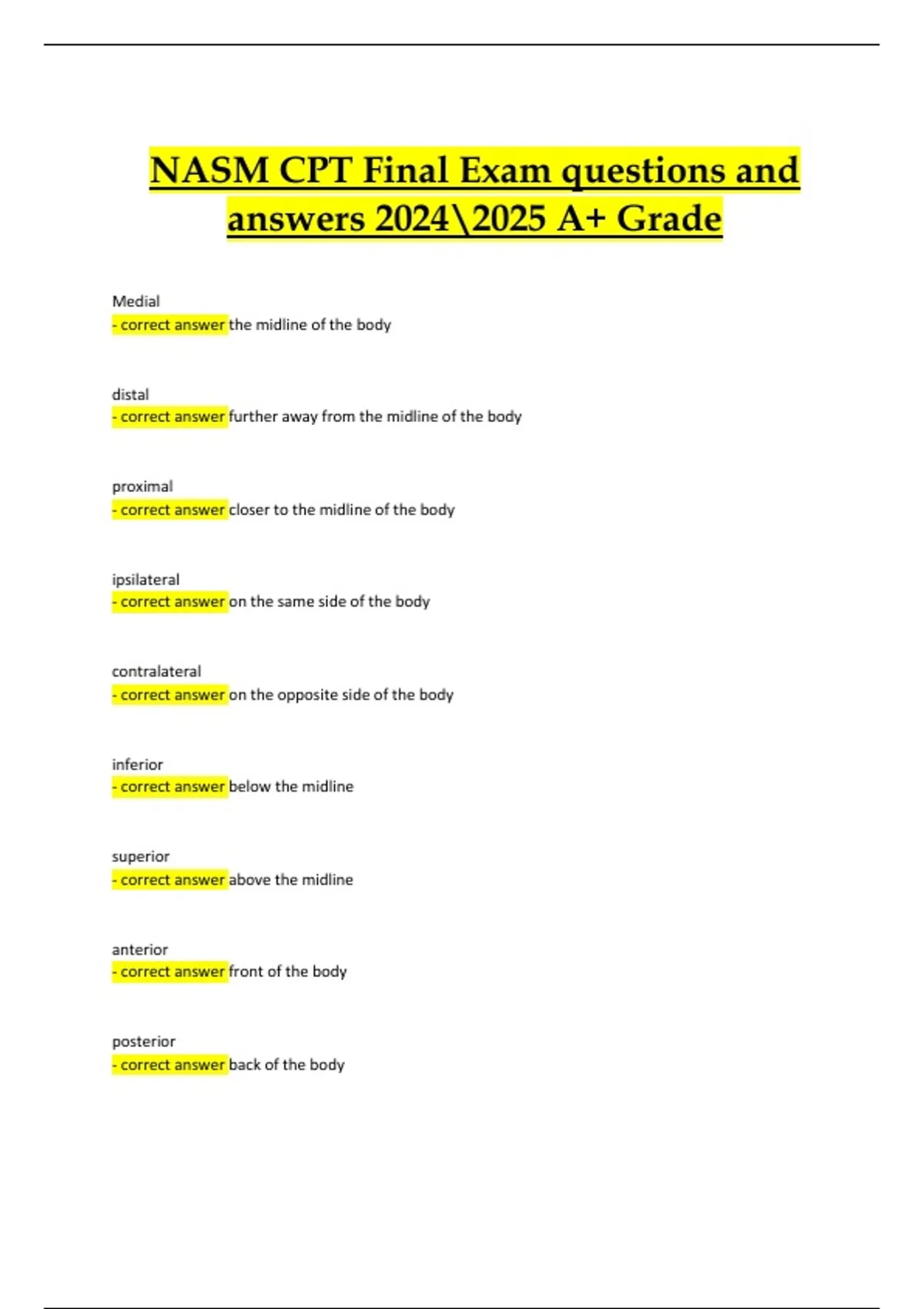 NASM CPT Final Exam questions and answers 2024\2025 A+ Grade

Medial
- correct answer the midline of the body

distal
- correct answer further away from the midline of the body

proximal
- correct answer closer to the midline of the body

ipsilateral
- correct answer on the same side of the body

contralateral
- correct answer on the opposite side of the body

inferior
- correct answer below the midline

superior
- correct answer above the midline

anterior
- correct answer front of the body

posterior
- correct answer back of the body